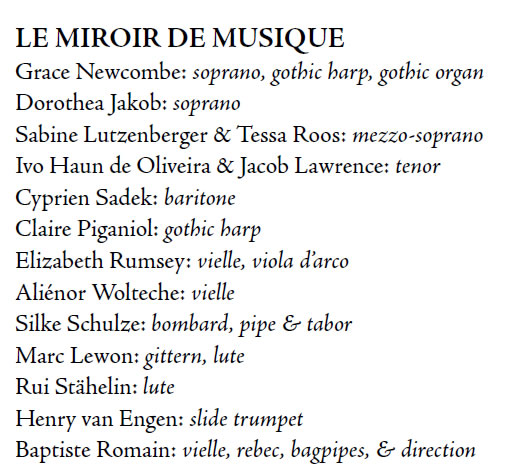 LE MIROIR DE MUSIQUE
Grace Newcombe: soprano, gothic harp, gothic organ
Dorothea Jakob: soprano
Sabine Lutzenberger & Tessa Roos: mezzo-soprano
Ivo Haun de Oliveira & Jacob Lawrence: tenor
Cyprien Sadek: baritone
Claire Piganiol: gothic harp
Elizabeth Rumsey: vielle, viola d'arco
Aliénor Wolteche: vielle
Silke Schulze: bombard, pipe & tabor
Marc Lewon: gittern, lute
Rui Stähelin: lute
Henry van Engen: slide trumpet
Baptiste Romain: vielle, rebec, bagpipes, & direction